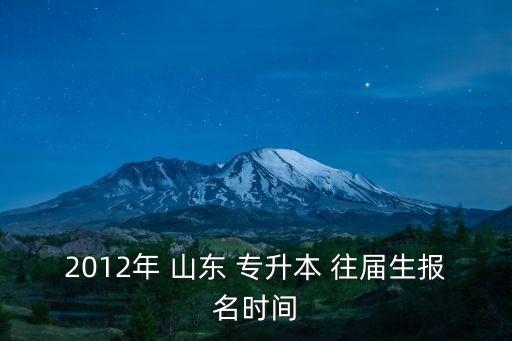 2012年 山东 专升本 往届生报名时间